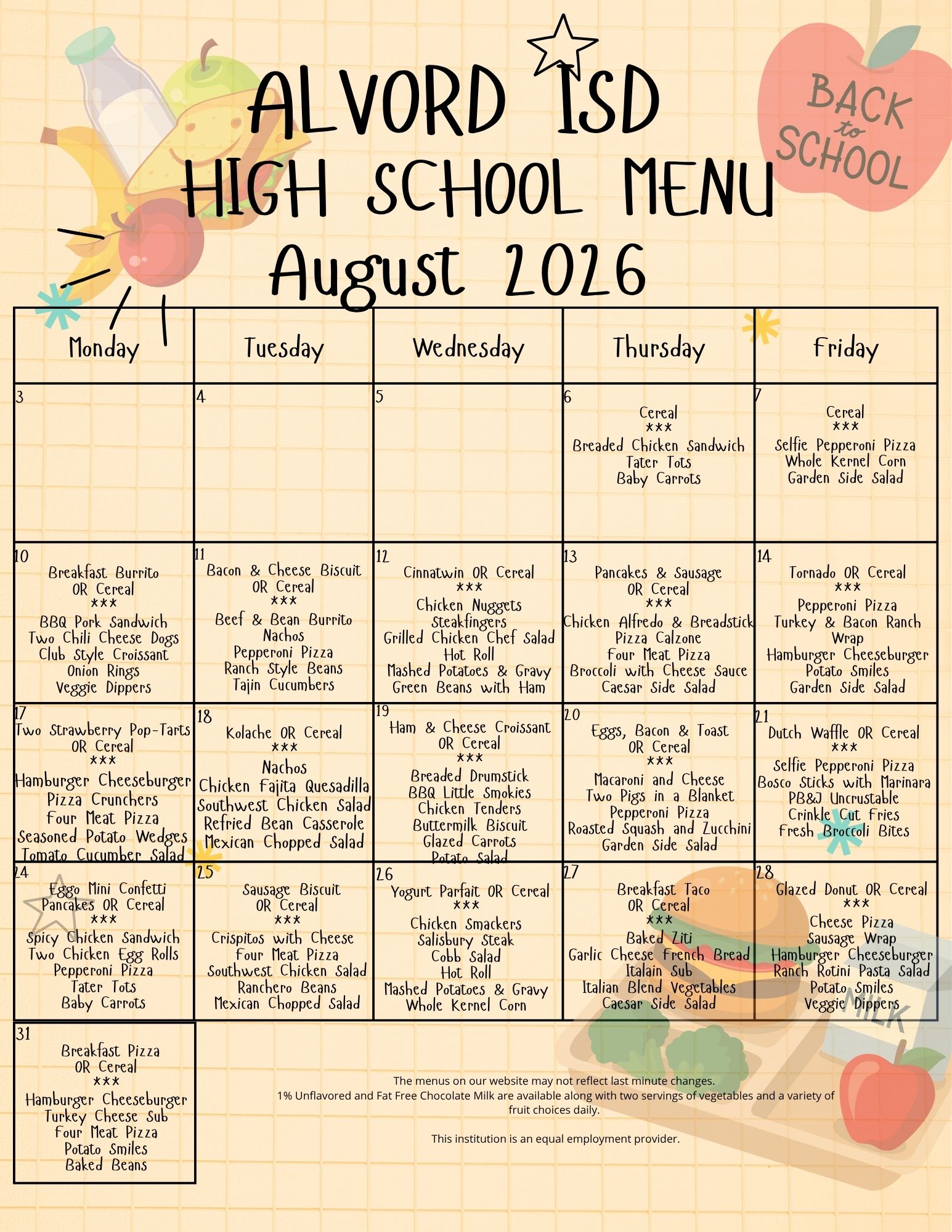 ALVORD ISD
HIGH SCHOOL MENU
August 2026

BACK to SCHOOL

| Monday | Tuesday | Wednesday | Thursday | Friday |
|---|---|---|---|---|
| 3 | 4 | 5 | 6 Cereal *** Breaded Chicken Sandwich Tater Tots Baby Carrots | 7 Cereal *** Selfie Pepperoni Pizza Whole Kernel Corn Garden Side Salad |
| 10 Breakfast Burrito OR Cereal *** BBQ Pork Sandwich Two Chili Cheese Dogs Club Style Croissant Onion Rings Veggie Dippers | 11 Bacon & Cheese Biscuit OR Cereal *** Beef & Bean Burrito Nachos Pepperoni Pizza Ranch Style Beans Tajin Cucumbers | 12 Cinnatwin OR Cereal *** Chicken Nuggets Steakfingers Grilled Chicken Chef Salad Hot Roll Mashed Potatoes & Gravy Green Beans with Ham | 13 Pancakes & Sausage OR Cereal *** Chicken Alfredo & Breadstick Pizza Calzone Four Meat Pizza Broccoli with Cheese Sauce Caesar Side Salad | 14 Tornado OR Cereal *** Pepperoni Pizza Turkey & Bacon Ranch Wrap Hamburger Cheeseburger Potato Smiles Garden Side Salad |
| 17 Two Strawberry Pop-Tarts OR Cereal *** Hamburger Cheeseburger Pizza Crunchers Four Meat Pizza Seasoned Potato Wedges Tomato Cucumber Salad | 18 Kolache OR Cereal *** Nachos Chicken Fajita Quesadilla Southwest Chicken Salad Refried Bean Casserole Mexican Chopped Salad | 19 Ham & Cheese Croissant OR Cereal *** Breaded Drumstick BBQ Little Smokies Chicken Tenders Buttermilk Biscuit Glazed Carrots Potato Salad | 20 Eggs, Bacon & Toast OR Cereal *** Macaroni and Cheese Two Pigs in a Blanket Pepperoni Pizza Roasted Squash and Zucchini Garden Side Salad | 21 Dutch Waffle OR Cereal *** Selfie Pepperoni Pizza Bosco Sticks with Marinara PB&J Uncrustable Crinkle Cut Fries Fresh Broccoli Bites |
| 24 Eggo Mini Confetti Pancakes OR Cereal *** Spicy Chicken Sandwich Two Chicken Egg Rolls Pepperoni Pizza Tater Tots Baby Carrots | 25 Sausage Biscuit OR Cereal *** Crispitos with Cheese Four Meat Pizza Southwest Chicken Salad Ranchero Beans Mexican Chopped Salad | 26 Yogurt Parfait OR Cereal *** Chicken Smackers Salisbury Steak Cobb Salad Hot Roll Mashed Potatoes & Gravy Whole Kernel Corn | 27 Breakfast Taco OR Cereal *** Baked Ziti Garlic Cheese French Bread Italain Sub Italian Blend Vegetables Caesar Side Salad | 28 Glazed Donut OR Cereal *** Cheese Pizza Sausage Wrap Hamburger Cheeseburger Ranch Rotini Pasta Salad Potato Smiles Veggie Dippers |
| 31 Breakfast Pizza OR Cereal *** Hamburger Cheeseburger Turkey Cheese Sub Four Meat Pizza Potato Smiles Baked Beans | | | | |

The menus on our website may not reflect last minute changes.
1% Unflavored and Fat Free Chocolate Milk are available along with two servings of vegetables and a variety of fruit choices daily.

This institution is an equal employment provider.

MILK